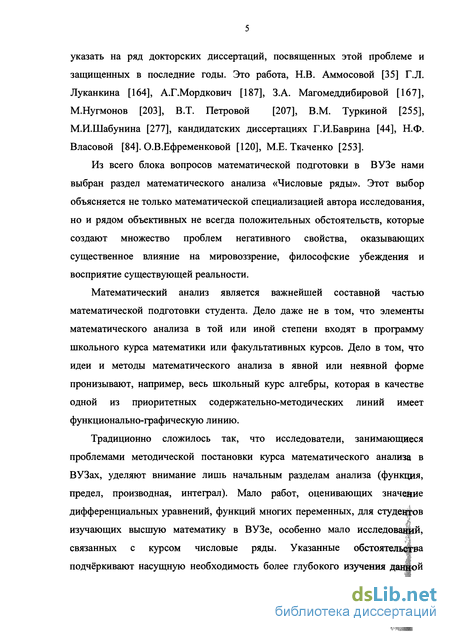 5

указать на ряд докторских диссертаций, посвященных этой проблеме и защищенных в последние годы. Это работа, Н.В. Аммосовой [35] Г.Л. Луканкина [164], А.Г.Мордкович [187], З.А. Магомеддибировой [167], М.Нугмонов [203], В.Т. Петровой [207], В.М. Туркиной [255], М.И.Шабунина [277], кандидатских диссертациях Г.И.Баврина [44], Н.Ф. Власовой [84]. О.В.Ефременковой [120], М.Е. Ткаченко [253].

Из всего блока вопросов математической подготовки в ВУЗе нами выбран раздел математического анализа «Числовые ряды». Этот выбор объясняется не только математической специализацией автора исследования, но и рядом объективных не всегда положительных обстоятельств, которые создают множество проблем негативного свойства, оказывающих существенное влияние на мировоззрение, философские убеждения и восприятие существующей реальности.

Математический анализ является важнейшей составной частью математической подготовки студента. Дело даже не в том, что элементы математического анализа в той или иной степени входят в программу школьного курса математики или факультативных курсов. Дело в том, что идеи и методы математического анализа в явной или неявной форме пронизывают, например, весь школьный курс алгебры, которая в качестве одной из приоритетных содержательно-методических линий имеет функционально-графическую линию.

Традиционно сложилось так, что исследователи, занимающиеся проблемами методической постановки курса математического анализа в ВУЗах, уделяют внимание лишь начальным разделам анализа (функция, предел, производная, интеграл). Мало работ, оценивающих значение дифференциальных уравнений, функций многих переменных, для студентов изучающих высшую математику в ВУЗе, особенно мало исследований, связанных с курсом числовые ряды. Указанные обстоятельства подчёркивают насущную необходимость более глубокого изучения данной

dsLib.net
библиотека диссертаций